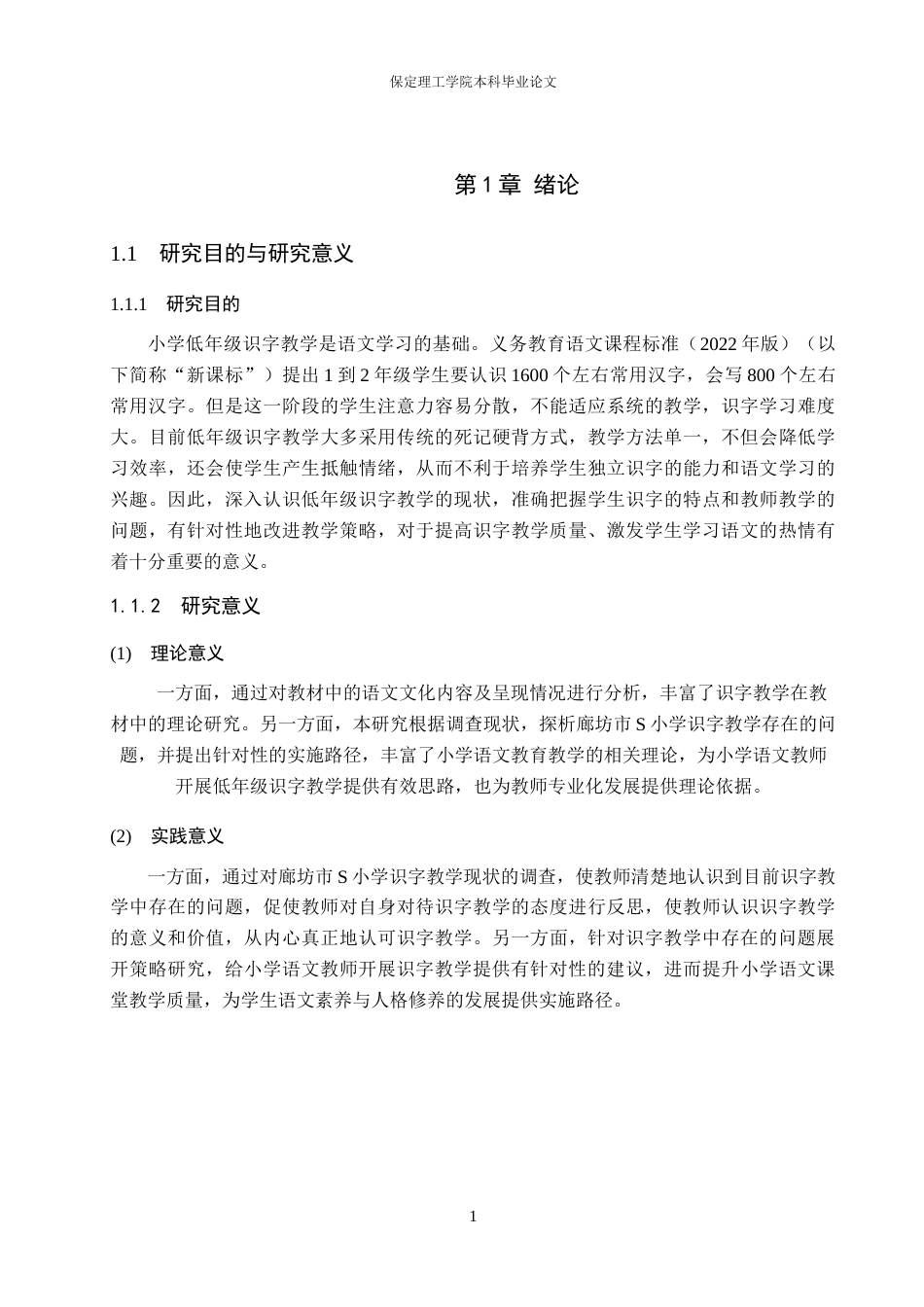 保定理工学院本科毕业论文

第1章 绪论

1.1 研究目的与研究意义

1.1.1 研究目的

小学低年级识字教学是语文学习的基础。义务教育语文课程标准（2022年版）（以下简称“新课标”）提出1到2年级学生要认识1600个左右常用汉字，会写800个左右常用汉字。但是这一阶段的学生注意力容易分散，不能适应系统的教学，识字学习难度大。目前低年级识字教学大多采用传统的死记硬背方式，教学方法单一，不但会降低学习效率，还会使学生产生抵触情绪，从而不利于培养学生独立识字的能力和语文学习的兴趣。因此，深入认识低年级识字教学的现状，准确把握学生识字的特点和教师教学的问题，有针对性地改进教学策略，对于提高识字教学质量、激发学生学习语文的热情有着十分重要的意义。

1.1.2 研究意义

(1) 理论意义

一方面，通过对教材中的语文文化内容及呈现情况进行分析，丰富了识字教学在教材中的理论研究。另一方面，本研究根据调查现状，探析廊坊市S小学识字教学存在的问题，并提出针对性的实施路径，丰富了小学语文教育教学的相关理论，为小学语文教师开展低年级识字教学提供有效思路，也为教师专业化发展提供理论依据。

(2) 实践意义

一方面，通过对廊坊市S小学识字教学现状的调查，使教师清楚地认识到目前识字教学中存在的问题，促使教师对自身对待识字教学的态度进行反思，使教师认识识字教学的意义和价值，从内心真正地认可识字教学。另一方面，针对识字教学中存在的问题展开策略研究，给小学语文教师开展识字教学提供有针对性的建议，进而提升小学语文课堂教学质量，为学生语文素养与人格修养的发展提供实施路径。

1